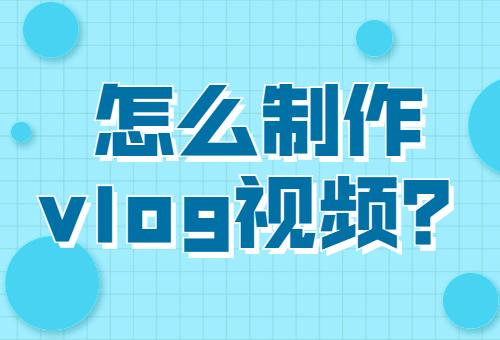 怎么制作
vlog视频?